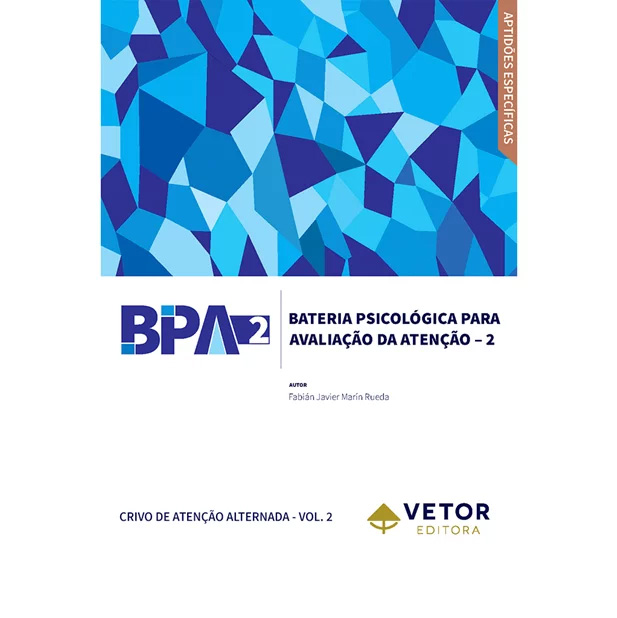 APTIDÕES ESPECÍFICAS

BPA 2

BATERIA PSICOLÓGICA PARA AVALIAÇÃO DA ATENÇÃO – 2

AUTOR
Fabián Javier Marín Rueda

CRIVO DE ATENÇÃO ALTERNADA - VOL. 2

VETOR
EDITORA